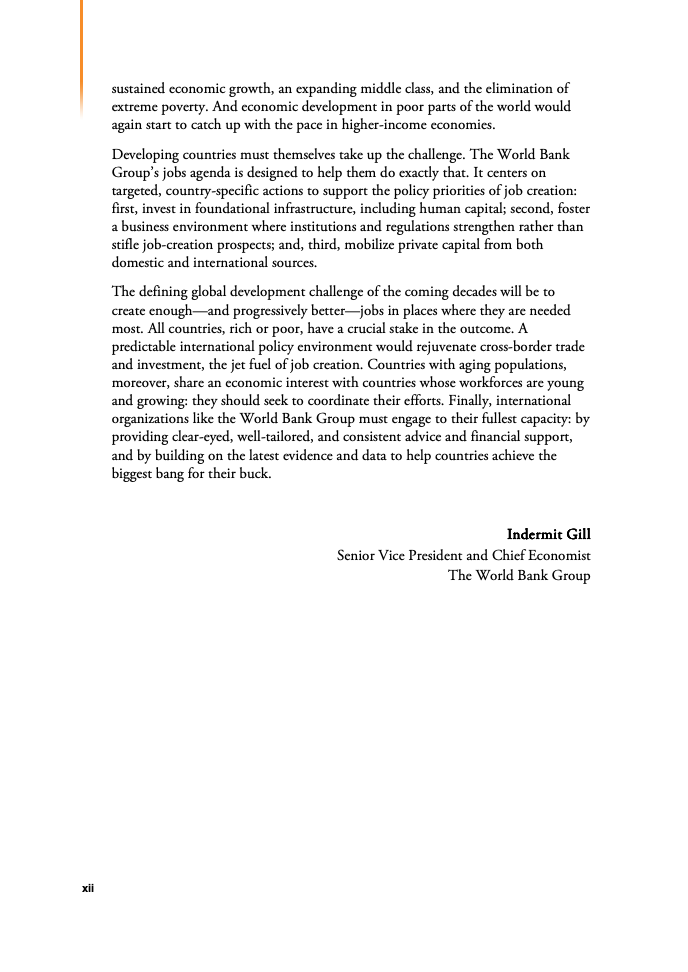 sustained economic growth, an expanding middle class, and the elimination of extreme poverty. And economic development in poor parts of the world would again start to catch up with the pace in higher-income economies.

Developing countries must themselves take up the challenge. The World Bank Group's jobs agenda is designed to help them do exactly that. It centers on targeted, country-specific actions to support the policy priorities of job creation: first, invest in foundational infrastructure, including human capital; second, foster a business environment where institutions and regulations strengthen rather than stifle job-creation prospects; and, third, mobilize private capital from both domestic and international sources.

The defining global development challenge of the coming decades will be to create enough—and progressively better—jobs in places where they are needed most. All countries, rich or poor, have a crucial stake in the outcome. A predictable international policy environment would rejuvenate cross-border trade and investment, the jet fuel of job creation. Countries with aging populations, moreover, share an economic interest with countries whose workforces are young and growing: they should seek to coordinate their efforts. Finally, international organizations like the World Bank Group must engage to their fullest capacity: by providing clear-eyed, well-tailored, and consistent advice and financial support, and by building on the latest evidence and data to help countries achieve the biggest bang for their buck.

Indermit Gill
Senior Vice President and Chief Economist
The World Bank Group

xii